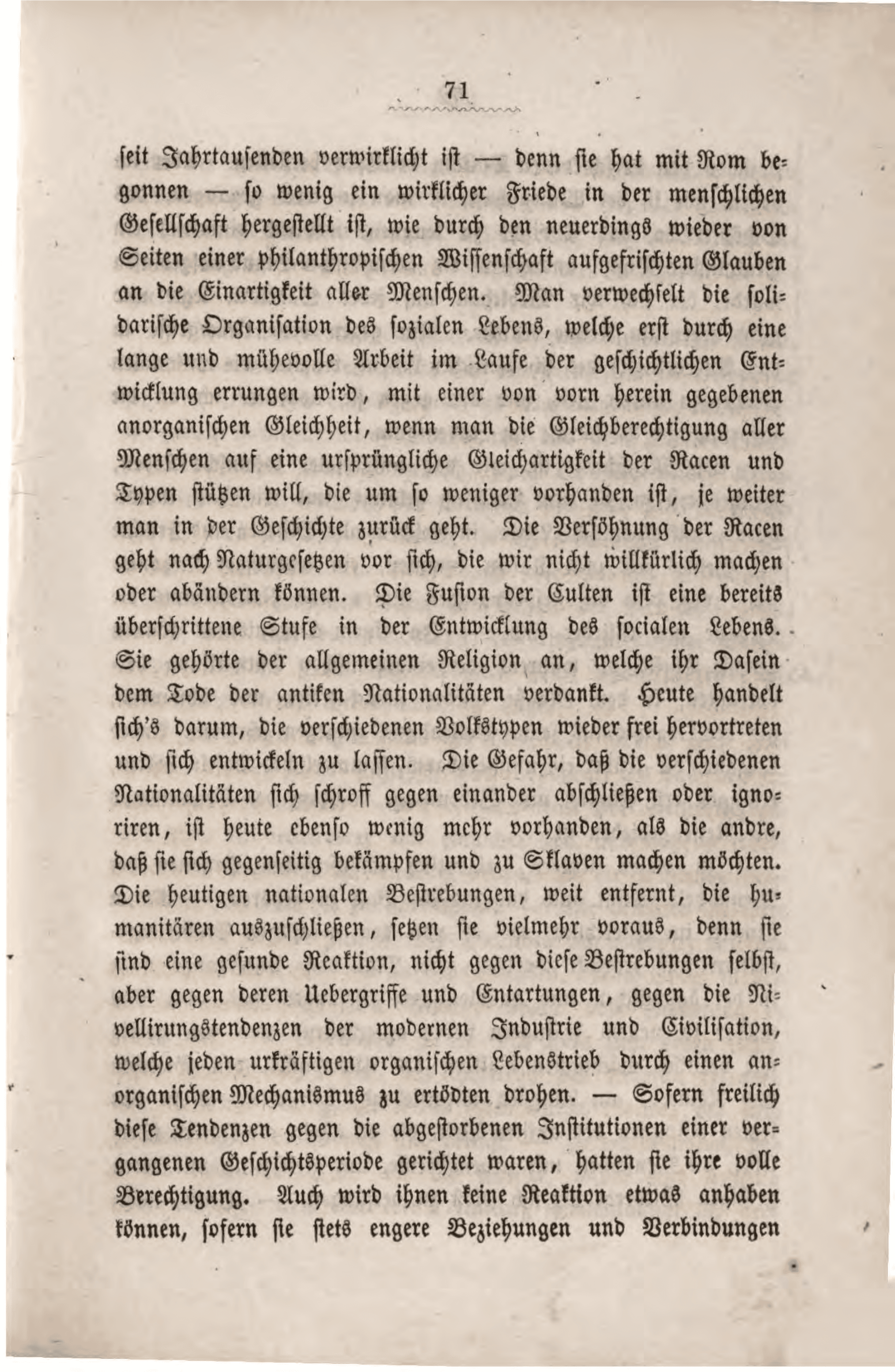 71

seit Jahrtausenden verwirklicht ist — denn sie hat mit Rom begonnen — so wenig ein wirklicher Friede in der menschlichen Gesellschaft hergestellt ist, wie durch den neuerdings wieder von Seiten einer philanthropischen Wissenschaft aufgefrischten Glauben an die Einartigkeit aller Menschen. Man verwechselt die solidarische Organisation des sozialen Lebens, welche erst durch eine lange und mühevolle Arbeit im Laufe der geschichtlichen Entwicklung errungen wird, mit einer von vorn herein gegebenen anorganischen Gleichheit, wenn man die Gleichberechtigung aller Menschen auf eine ursprüngliche Gleichartigkeit der Racen und Typen stützen will, die um so weniger vorhanden ist, je weiter man in der Geschichte zurück geht. Die Versöhnung der Racen geht nach Naturgesetzen vor sich, die wir nicht willkürlich machen oder abändern können. Die Fusion der Culten ist eine bereits überschrittene Stufe in der Entwicklung des socialen Lebens. Sie gehörte der allgemeinen Religion an, welche ihr Dasein dem Tode der antiken Nationalitäten verdankt. Heute handelt sich's darum, die verschiedenen Volkstypen wieder frei hervortreten und sich entwickeln zu lassen. Die Gefahr, daß die verschiedenen Nationalitäten sich schroff gegen einander abschließen oder ignoriren, ist heute ebenso wenig mehr vorhanden, als die andre, daß sie sich gegenseitig bekämpfen und zu Sklaven machen möchten. Die heutigen nationalen Bestrebungen, weit entfernt, die humanitären auszuschließen, setzen sie vielmehr voraus, denn sie sind eine gesunde Reaktion, nicht gegen diese Bestrebungen selbst, aber gegen deren Uebergriffe und Entartungen, gegen die Nivellirungstendenzen der modernen Industrie und Civilisation, welche jeden urkräftigen organischen Lebenstrieb durch einen anorganischen Mechanismus zu ertödten drohen. — Sofern freilich diese Tendenzen gegen die abgestorbenen Institutionen einer vergangenen Geschichtsperiode gerichtet waren, hatten sie ihre volle Berechtigung. Auch wird ihnen keine Reaktion etwas anhaben können, sofern sie stets engere Beziehungen und Verbindungen